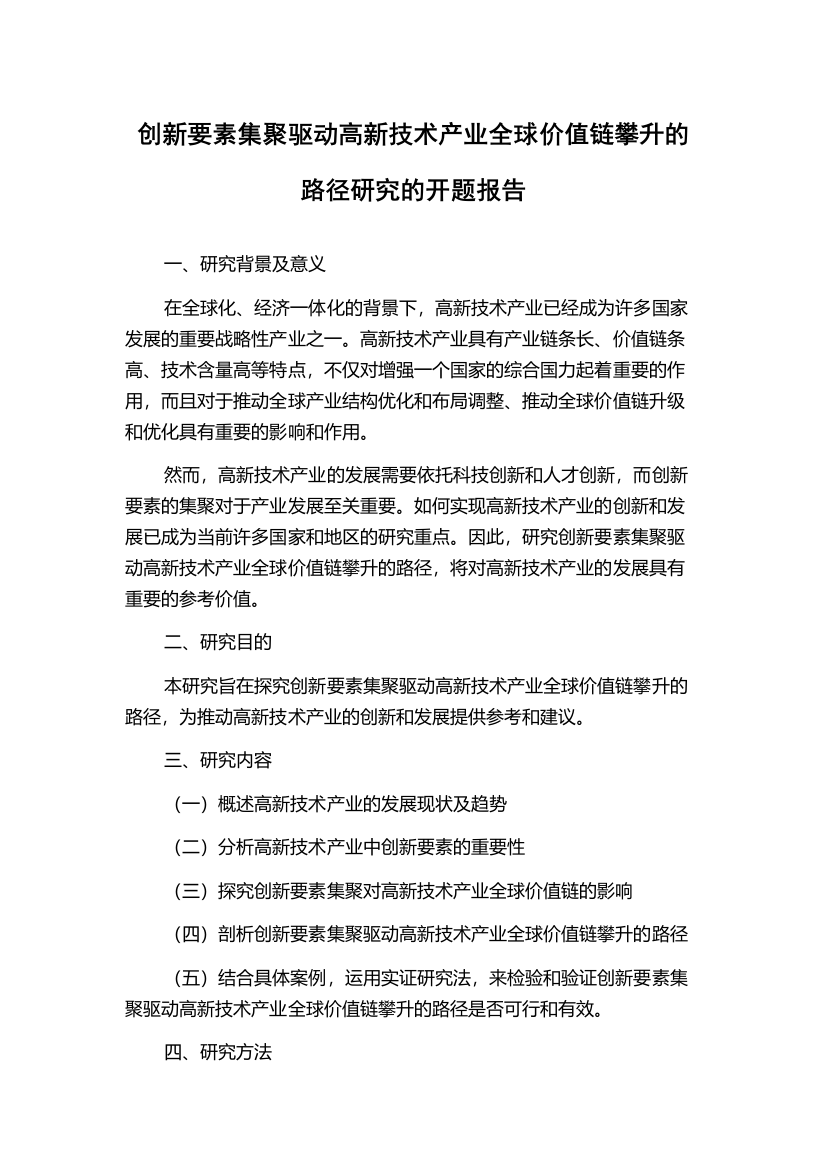 创新要素集聚驱动高新技术产业全球价值链攀升的路径研究的开题报告

一、研究背景及意义

在全球化、经济一体化的背景下，高新技术产业已经成为许多国家发展的重要战略性产业之一。高新技术产业具有产业链条长、价值链条高、技术含量高等特点，不仅对增强一个国家的综合国力起着重要的作用，而且对于推动全球产业结构优化和布局调整、推动全球价值链升级和优化具有重要的影响和作用。

然而，高新技术产业的发展需要依托科技创新和人才创新，而创新要素的集聚对于产业发展至关重要。如何实现高新技术产业的创新和发展已成为当前许多国家和地区的研究重点。因此，研究创新要素集聚驱动高新技术产业全球价值链攀升的路径，将对高新技术产业的发展具有重要的参考价值。

二、研究目的

本研究旨在探究创新要素集聚驱动高新技术产业全球价值链攀升的路径，为推动高新技术产业的创新和发展提供参考和建议。

三、研究内容

（一）概述高新技术产业的发展现状及趋势

（二）分析高新技术产业中创新要素的重要性

（三）探究创新要素集聚对高新技术产业全球价值链的影响

（四）剖析创新要素集聚驱动高新技术产业全球价值链攀升的路径

（五）结合具体案例，运用实证研究法，来检验和验证创新要素集聚驱动高新技术产业全球价值链攀升的路径是否可行和有效。

四、研究方法